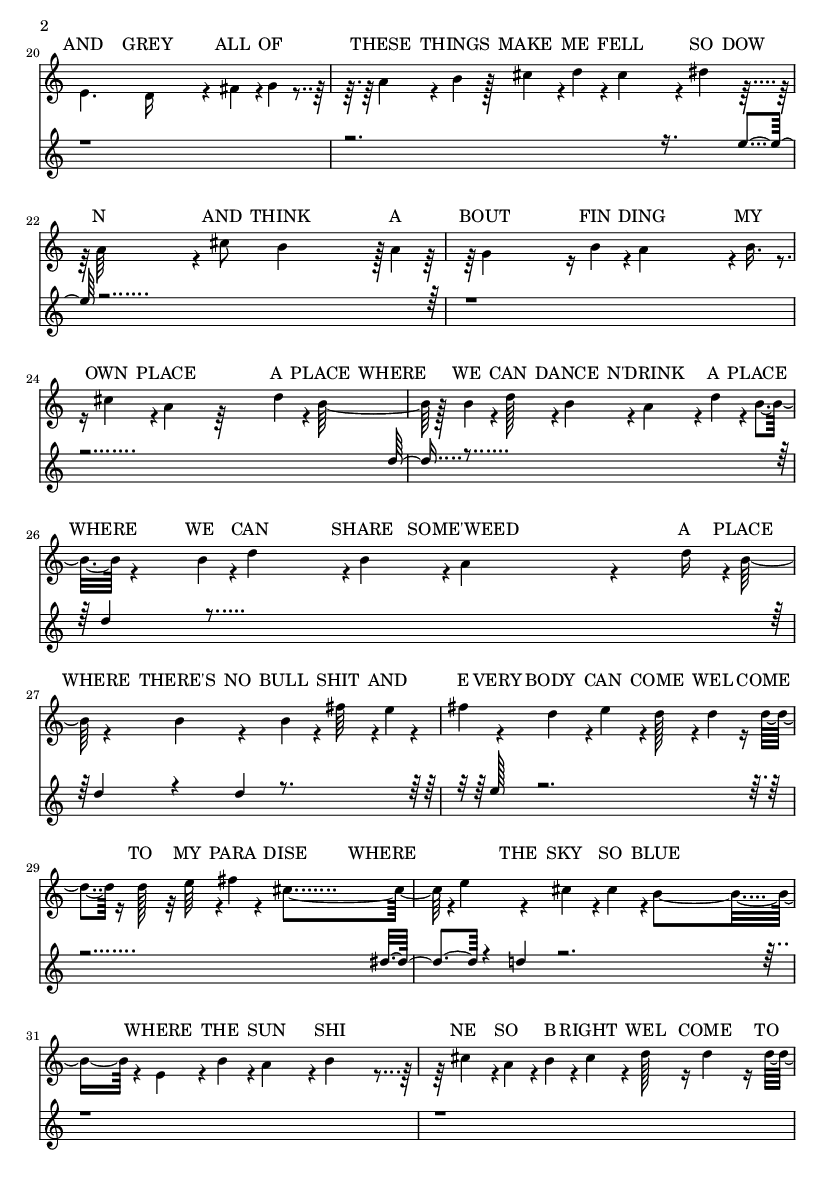 2

20
AND GREY ALL OF THESE THINGS MAKE ME FELL SO DOW

22
N AND THINK A BOUT FIN DING MY

24
OWN PLACE A PLACE WHERE WE CAN DANCE N'DRINK A PLACE

26
WHERE WE CAN SHARE SOME'WEED A PLACE

27
WHERE THERE'S NO BULL SHIT AND E VERY BODY CAN COME WEL COME

29
TO MY PARA DISE WHERE THE SKY SO BLUE

31
WHERE THE SUN SHI NE SO B RIGHT WEL COME TO